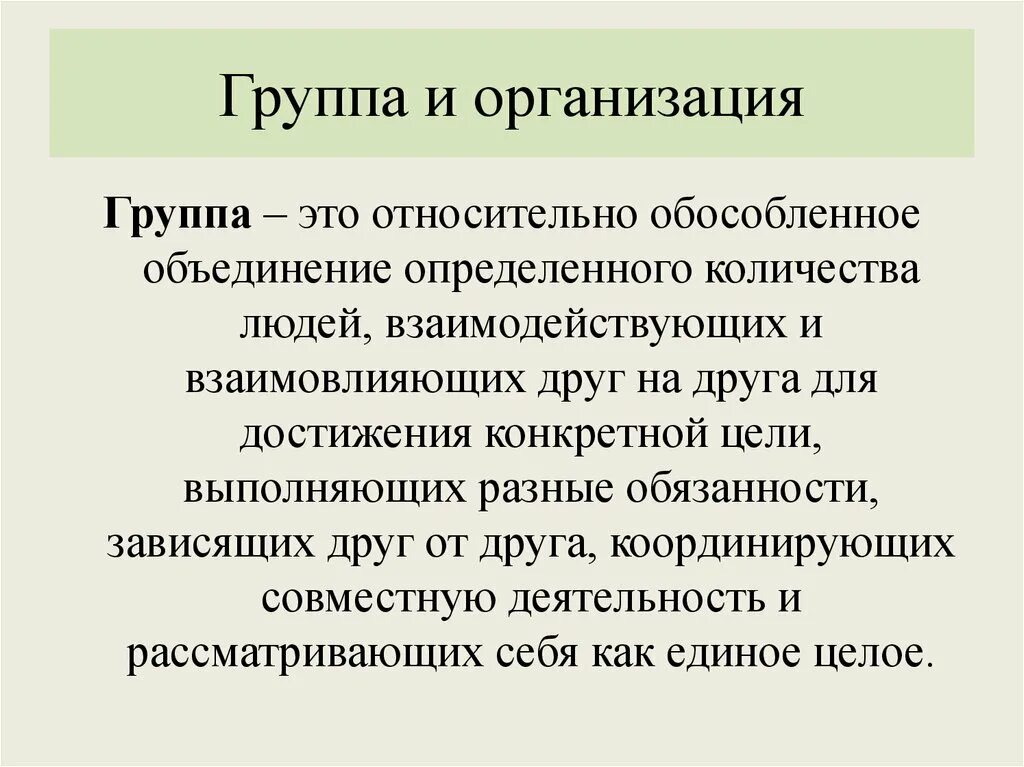 Группа и организация

Группа – это относительно обособленное объединение определенного количества людей, взаимодействующих и взаимовлияющих друг на друга для достижения конкретной цели, выполняющих разные обязанности, зависящих друг от друга, координирующих совместную деятельность и рассматривающих себя как единое целое.